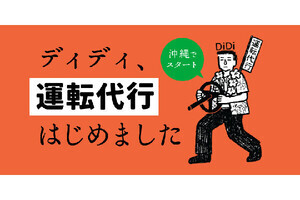 ディディ、
運転代行
はじめました

沖縄でスタート

DiDi

運転代行